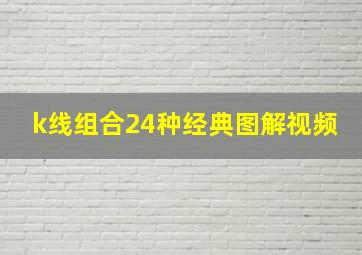 k线组合24种经典图解视频